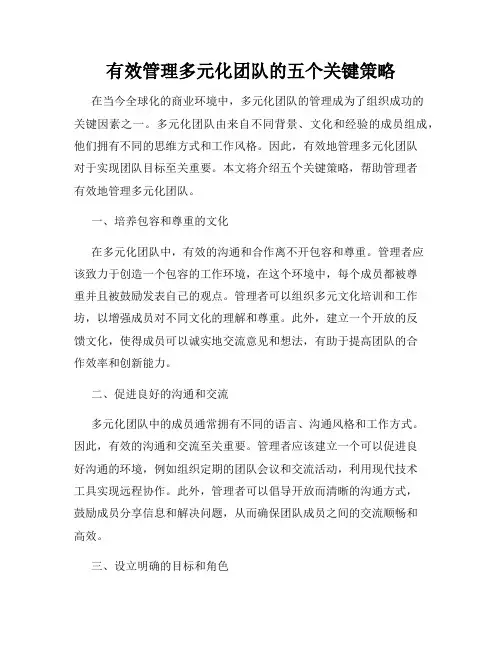 有效管理多元化团队的五个关键策略

在当今全球化的商业环境中，多元化团队的管理成为了组织成功的关键因素之一。多元化团队由来自不同背景、文化和经验的成员组成，他们拥有不同的思维方式和工作风格。因此，有效地管理多元化团队对于实现团队目标至关重要。本文将介绍五个关键策略，帮助管理者有效地管理多元化团队。

一、培养包容和尊重的文化

在多元化团队中，有效的沟通和合作离不开包容和尊重。管理者应该致力于创造一个包容的工作环境，在这个环境中，每个成员都被尊重并且被鼓励发表自己的观点。管理者可以组织多元文化培训和工作坊，以增强成员对不同文化的理解和尊重。此外，建立一个开放的反馈文化，使得成员可以诚实地交流意见和想法，有助于提高团队的合作效率和创新能力。

二、促进良好的沟通和交流

多元化团队中的成员通常拥有不同的语言、沟通风格和工作方式。因此，有效的沟通和交流至关重要。管理者应该建立一个可以促进良好沟通的环境，例如组织定期的团队会议和交流活动，利用现代技术工具实现远程协作。此外，管理者可以倡导开放而清晰的沟通方式，鼓励成员分享信息和解决问题，从而确保团队成员之间的交流顺畅和高效。

三、设立明确的目标和角色